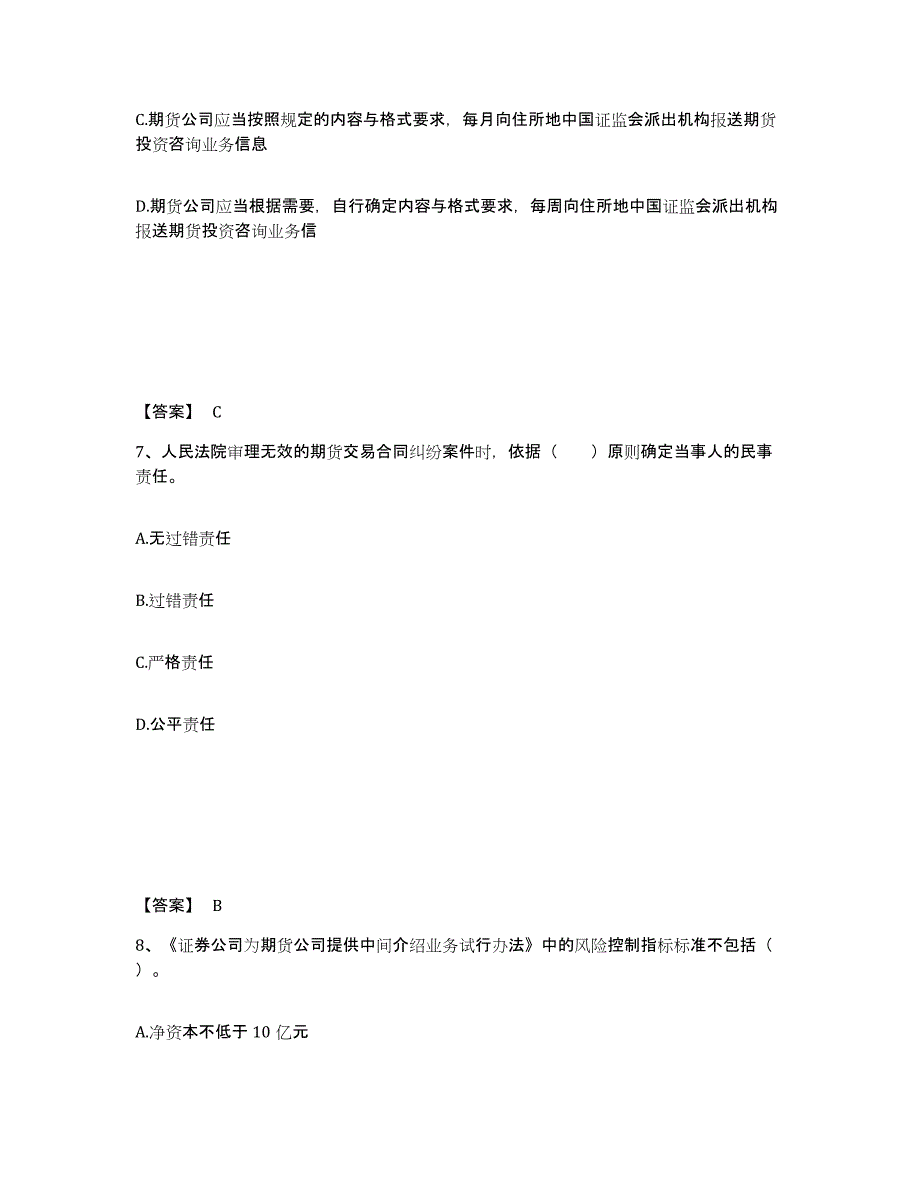 C.期货公司应当按照规定的内容与格式要求，每月向住所地中国证监会派出机构报送期货投资咨询业务信息

D.期货公司应当根据需要，自行确定内容与格式要求，每周向住所地中国证监会派出机构报送期货投资咨询业务信

【答案】 C

7、人民法院审理无效的期货交易合同纠纷案件时，依据（　　）原则确定当事人的民事责任。

A.无过错责任

B.过错责任

C.严格责任

D.公平责任

【答案】 B

8、《证券公司为期货公司提供中间介绍业务试行办法》中的风险控制指标标准不包括（　　）。

A.净资本不低于 10 亿元